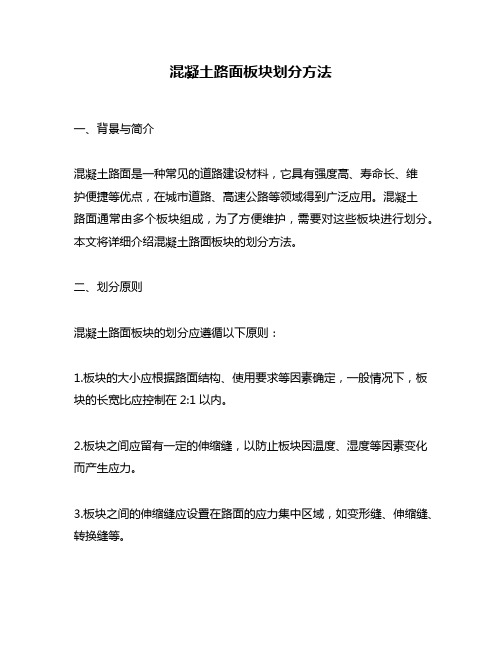 混凝土路面板块划分方法

一、背景与简介

混凝土路面是一种常见的道路建设材料，它具有强度高、寿命长、维护便捷等优点，在城市道路、高速公路等领域得到广泛应用。混凝土路面通常由多个板块组成，为了方便维护，需要对这些板块进行划分。本文将详细介绍混凝土路面板块的划分方法。

二、划分原则

混凝土路面板块的划分应遵循以下原则：

1.板块的大小应根据路面结构、使用要求等因素确定，一般情况下，板块的长宽比应控制在 2:1 以内。

2.板块之间应留有一定的伸缩缝，以防止板块因温度、湿度等因素变化而产生应力。

3.板块之间的伸缩缝应设置在路面的应力集中区域，如变形缝、伸缩缝、转换缝等。